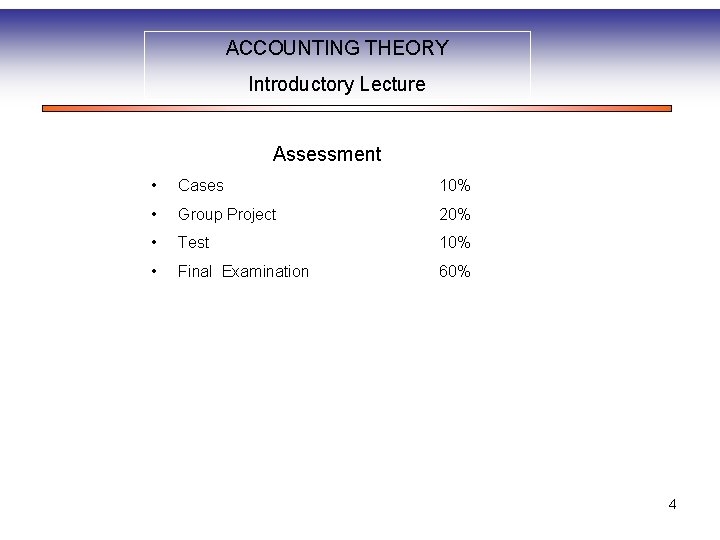 ACCOUNTING THEORY

Introductory Lecture

Assessment

• Cases 10%
• Group Project 20%
• Test 10%
• Final Examination 60%

4